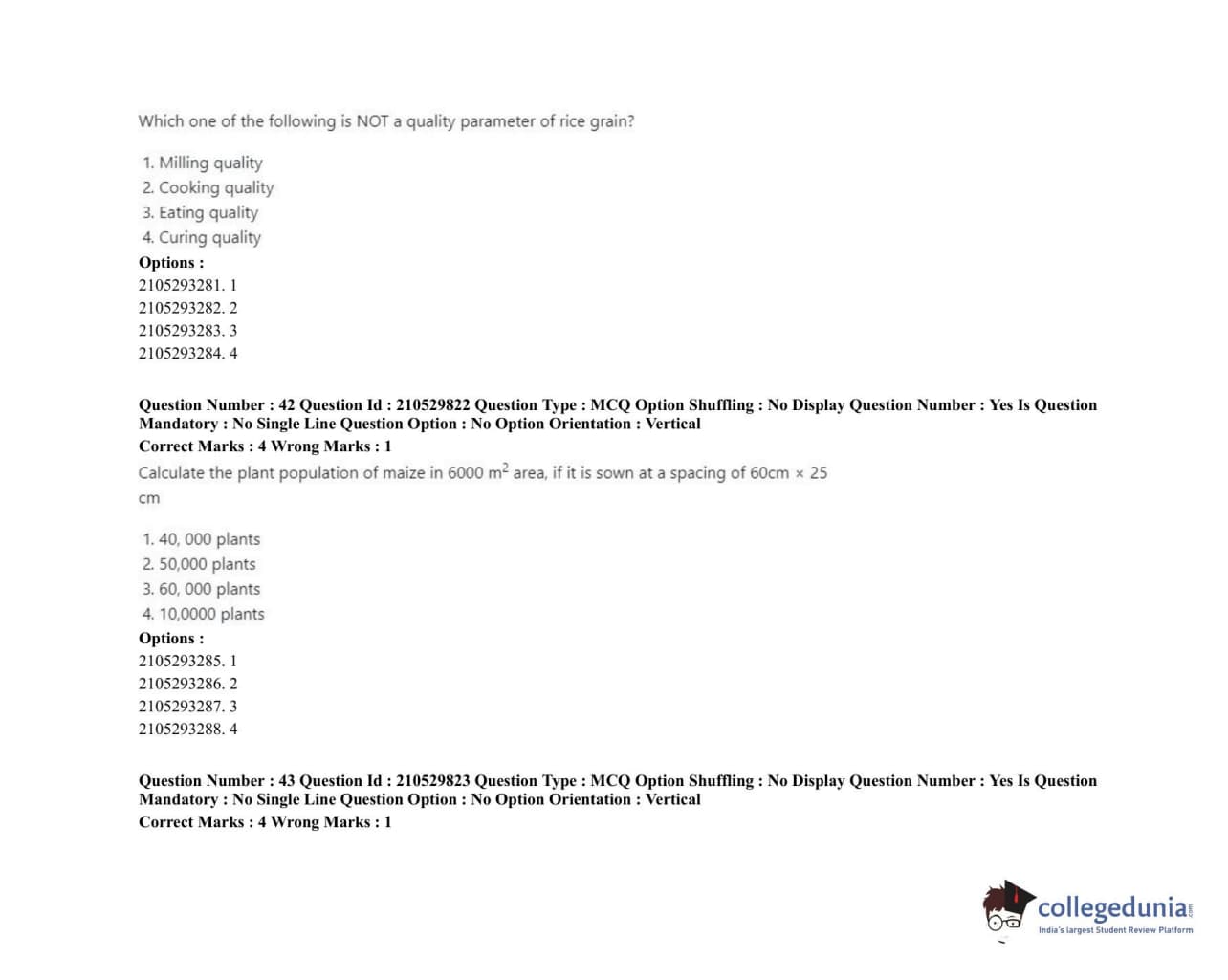 Which one of the following is NOT a quality parameter of rice grain?

1. Milling quality
2. Cooking quality
3. Eating quality
4. Curing quality

Options :
2105293281. 1
2105293282. 2
2105293283. 3
2105293284. 4

Question Number : 42 Question Id : 210529822 Question Type : MCQ Option Shuffling : No Display Question Number : Yes Is Question Mandatory : No Single Line Question Option : No Option Orientation : Vertical
Correct Marks : 4 Wrong Marks : 1

Calculate the plant population of maize in 6000 $m^2$ area, if it is sown at a spacing of 60cm × 25 cm

1. 40, 000 plants
2. 50,000 plants
3. 60, 000 plants
4. 10,0000 plants

Options :
2105293285. 1
2105293286. 2
2105293287. 3
2105293288. 4

Question Number : 43 Question Id : 210529823 Question Type : MCQ Option Shuffling : No Display Question Number : Yes Is Question Mandatory : No Single Line Question Option : No Option Orientation : Vertical
Correct Marks : 4 Wrong Marks : 1

collegedunia.com
India's largest Student Review Platform